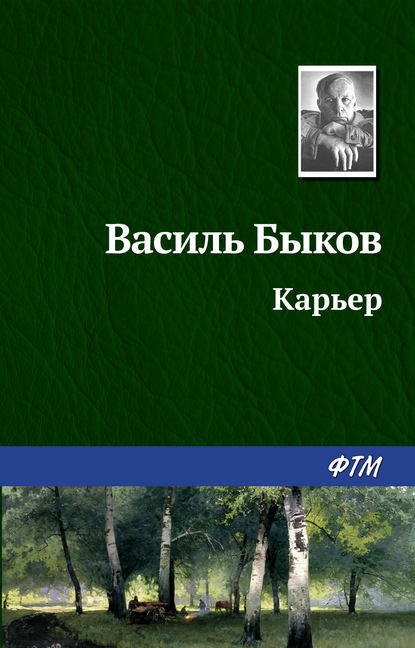 Василь Быков

Карьер

ФТМ